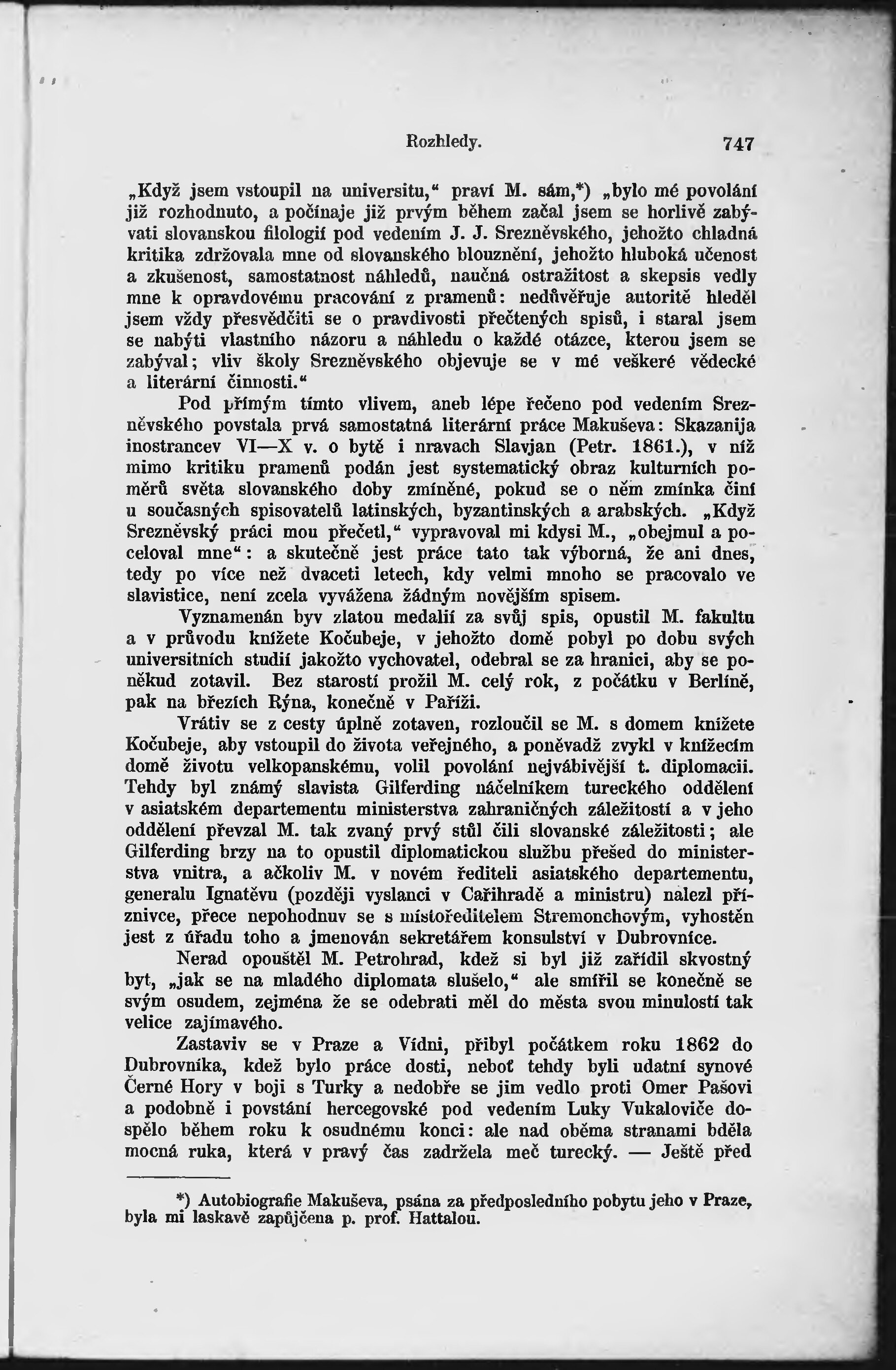 Rozhledy. 747

„Když jsem vstoupil na universitu," praví M. sám,*) „bylo mé povolání již rozhodnuto, a počínaje již prvým během začal jsem se horlivě zabývati slovanskou filologií pod vedením J. J. Srezněvského, jehožto chladná kritika zdržovala mne od slovanského blouznění, jehožto hluboká učenost a zkušenost, samostatnost náhledů, naučná ostražitost a skepsis vedly mne k opravdovému pracování z pramenů: nedůvěřuje autoritě hleděl jsem vždy přesvědčiti se o pravdivosti přečtených spisů, i staral jsem se nabýti vlastního názoru a náhledu o každé otázce, kterou jsem se zabýval; vliv školy Srezněvského objevuje se v mé veškeré vědecké a literární činnosti."

Pod přímým tímto vlivem, aneb lépe řečeno pod vedením Srezněvského povstala prvá samostatná literární práce Makuševa: Skazanija inostrancev VI—X v. o bytě i nravach Slavjan (Petr. 1861.), v níž mimo kritiku pramenů podán jest systematický obraz kulturních poměrů světa slovanského doby zmíněné, pokud se o něm zmínka činí u současných spisovatelů latinských, byzantinských a arabských. „Když Srezněvský práci mou přečetl," vypravoval mi kdysi M., „obejmul a poceloval mne": a skutečně jest práce tato tak výborná, že ani dnes, tedy po více než dvaceti letech, kdy velmi mnoho se pracovalo ve slavistice, není zcela vyvážena žádným novějším spisem.

Vyznamenán byv zlatou medalií za svůj spis, opustil M. fakultu a v průvodu knížete Kočubeje, v jehožto domě pobyl po dobu svých universitních studií jakožto vychovatel, odebral se za hranici, aby se poněkud zotavil. Bez starostí prožil M. celý rok, z počátku v Berlíně, pak na březích Rýna, konečně v Paříži.

Vrátiv se z cesty úplně zotaven, rozloučil se M. s domem knížete Kočubeje, aby vstoupil do života veřejného, a poněvadž zvykl v knížecím domě životu velkopanskému, volil povolání nejvábivější t. diplomacii. Tehdy byl známý slavista Gilferding náčelníkem tureckého oddělení v asiatském departementu ministerstva zahraničných záležitostí a v jeho oddělení převzal M. tak zvaný prvý stůl čili slovanské záležitosti; ale Gilferding brzy na to opustil diplomatickou službu přešed do ministerstva vnitra, a ačkoliv M. v novém řediteli asiatského departementu, generalu Ignatěvu (později vyslanci v Cařihradě a ministru) nalezl příznivce, přece nepohodnuv se s místoředitelem Stremonchovým, vyhostěn jest z úřadu toho a jmenován sekretářem konsulství v Dubrovníce.

Nerad opouštěl M. Petrohrad, kdež si byl již zařídil skvostný byt, „jak se na mladého diplomata slušelo," ale smířil se konečně se svým osudem, zejména že se odebrati měl do města svou minulostí tak velice zajímavého.

Zastaviv se v Praze a Vídni, přibyl počátkem roku 1862 do Dubrovníka, kdež bylo práce dosti, neboť tehdy byli udatní synové Černé Hory v boji s Turky a nedobře se jim vedlo proti Omer Pašovi a podobně i povstání hercegovské pod vedením Luky Vukaloviče dospělo během roku k osudnému konci: ale nad oběma stranami bděla mocná ruka, která v pravý čas zadržela meč turecký. — Ještě před

*) Autobiografie Makuševa, psána za předposledního pobytu jeho v Praze, byla mi laskavě zapůjčena p. prof. Hattalou.